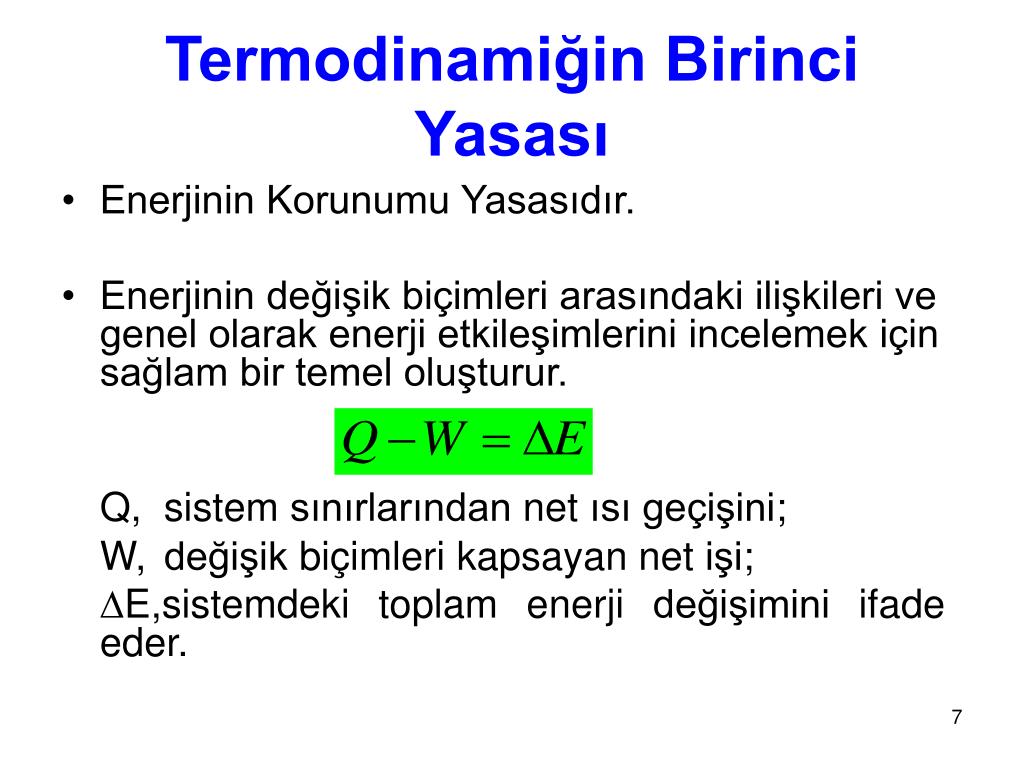 Termodinamiğin Birinci Yasası

• Enerjinin Korunumu Yasasıdır.

• Enerjinin değişik biçimleri arasındaki ilişkileri ve genel olarak enerji etkileşimlerini incelemek için sağlam bir temel oluşturur.

$Q - W = \Delta E$

Q, sistem sınırlarından net ısı geçişini;

W, değişik biçimleri kapsayan net işi;

$\Delta$E,sistemdeki toplam enerji değişimini ifade eder.

7